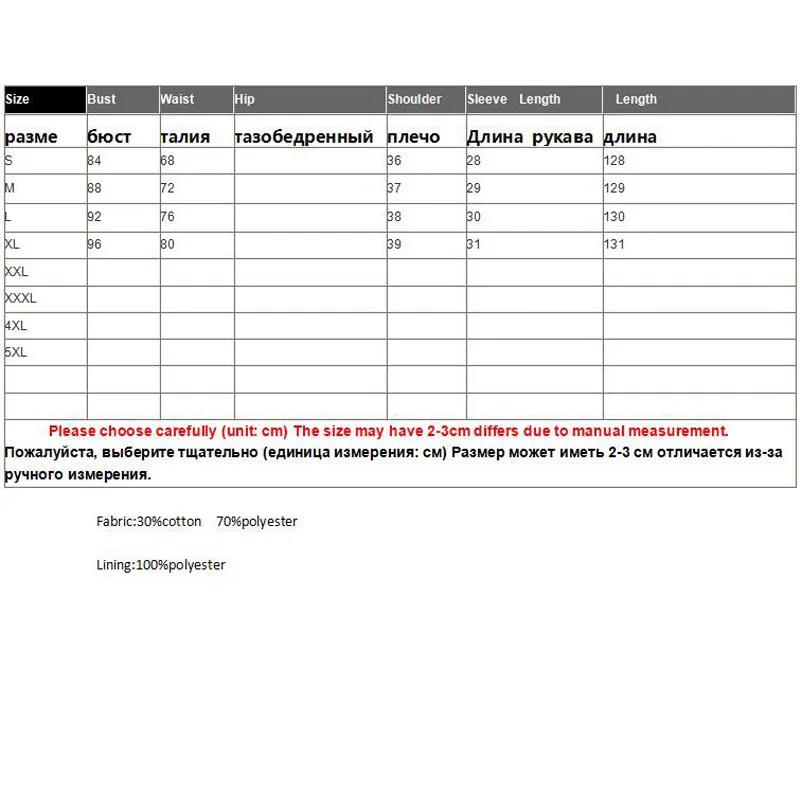 | Size | Bust | Waist | Hip | Shoulder | Sleeve Length | Length |
|---|---|---|---|---|---|---|
| разме | бюст | талия | тазобедренный | плечо | Длина рукава | длина |
| S | 84 | 68 | | 36 | 28 | 128 |
| M | 88 | 72 | | 37 | 29 | 129 |
| L | 92 | 76 | | 38 | 30 | 130 |
| XL | 96 | 80 | | 39 | 31 | 131 |
| XXL | | | | | | |
| XXXL | | | | | | |
| 4XL | | | | | | |
| 5XL | | | | | | |
| | | | | | | |
| | | | | | | |

Please choose carefully (unit: cm) The size may have 2-3cm differs due to manual measurement.
Пожалуйста, выберите тщательно (единица измерения: см) Размер может иметь 2-3 см отличается из-за ручного измерения.

Fabric:30%cotton 70%polyester

Lining:100%polyester